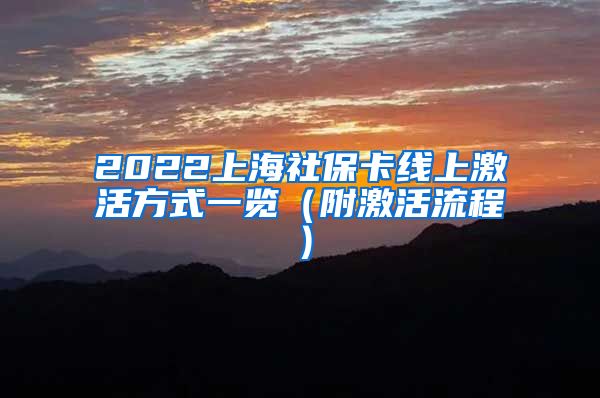 2022上海社保卡线上激活方式一览（附激活流程）